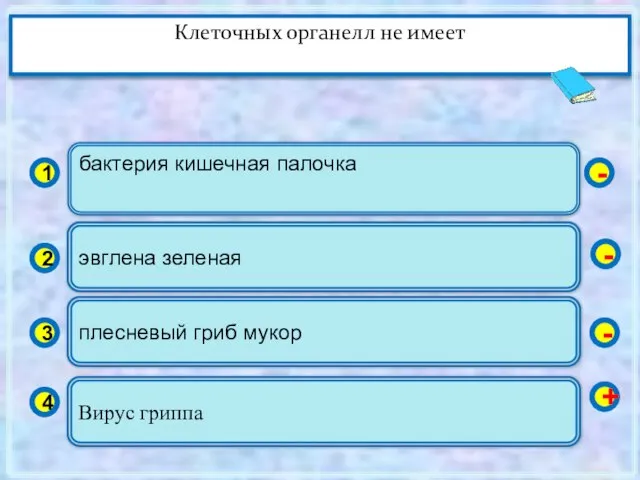 Клеточных органелл не имеет

1 бактерия кишечная палочка -

2 эвглена зеленая -

3 плесневый гриб мукор -

4 Вирус гриппа +